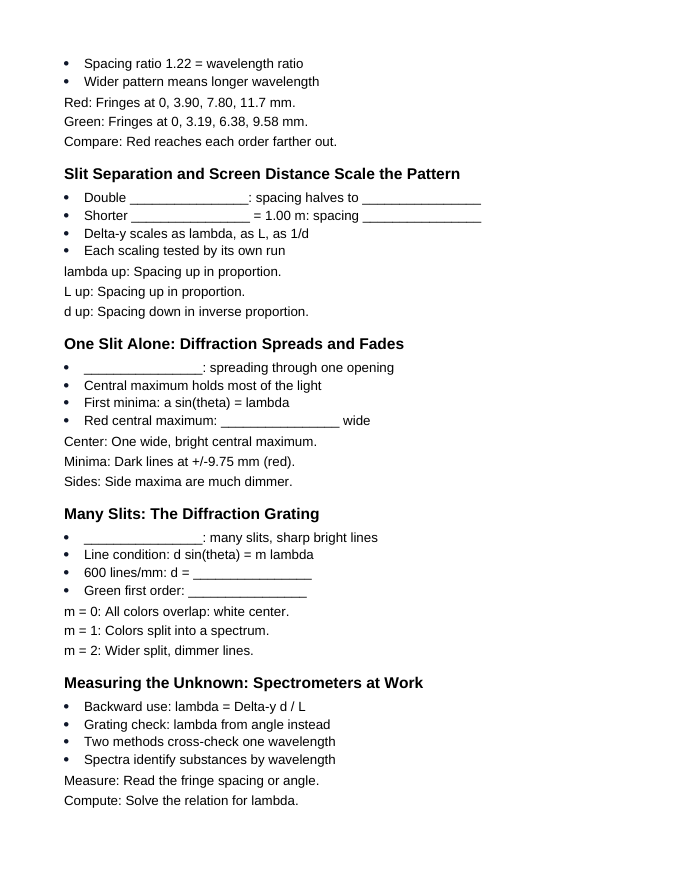 • Spacing ratio 1.22 = wavelength ratio
• Wider pattern means longer wavelength

Red: Fringes at 0, 3.90, 7.80, 11.7 mm.

Green: Fringes at 0, 3.19, 6.38, 9.58 mm.

Compare: Red reaches each order farther out.

Slit Separation and Screen Distance Scale the Pattern

• Double ____: spacing halves to ____
• Shorter ____ = 1.00 m: spacing ____
• Delta-y scales as lambda, as L, as 1/d
• Each scaling tested by its own run

lambda up: Spacing up in proportion.

L up: Spacing up in proportion.

d up: Spacing down in inverse proportion.

One Slit Alone: Diffraction Spreads and Fades

• ____: spreading through one opening
• Central maximum holds most of the light
• First minima: a sin(theta) = lambda
• Red central maximum: ____ wide

Center: One wide, bright central maximum.

Minima: Dark lines at +/-9.75 mm (red).

Sides: Side maxima are much dimmer.

Many Slits: The Diffraction Grating

• ____: many slits, sharp bright lines
• Line condition: d sin(theta) = m lambda
• 600 lines/mm: d = ____
• Green first order: ____

m = 0: All colors overlap: white center.

m = 1: Colors split into a spectrum.

m = 2: Wider split, dimmer lines.

Measuring the Unknown: Spectrometers at Work

• Backward use: lambda = Delta-y d / L
• Grating check: lambda from angle instead
• Two methods cross-check one wavelength
• Spectra identify substances by wavelength

Measure: Read the fringe spacing or angle.

Compute: Solve the relation for lambda.